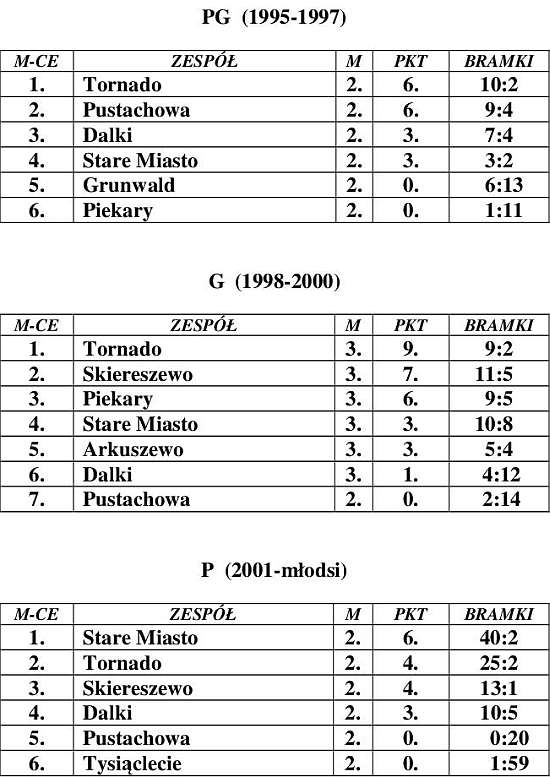 PG (1995-1997)

| M-CE | ZESPÓŁ | M | PKT | BRAMKI |
|---|---|---|---|---|
| 1. | Tornado | 2. | 6. | 10:2 |
| 2. | Pustachowa | 2. | 6. | 9:4 |
| 3. | Dalki | 2. | 3. | 7:4 |
| 4. | Stare Miasto | 2. | 3. | 3:2 |
| 5. | Grunwald | 2. | 0. | 6:13 |
| 6. | Piekary | 2. | 0. | 1:11 |

G (1998-2000)

| M-CE | ZESPÓŁ | M | PKT | BRAMKI |
|---|---|---|---|---|
| 1. | Tornado | 3. | 9. | 9:2 |
| 2. | Skiereszewo | 3. | 7. | 11:5 |
| 3. | Piekary | 3. | 6. | 9:5 |
| 4. | Stare Miasto | 3. | 3. | 10:8 |
| 5. | Arkuszewo | 3. | 3. | 5:4 |
| 6. | Dalki | 3. | 1. | 4:12 |
| 7. | Pustachowa | 2. | 0. | 2:14 |

P (2001-młodsi)

| M-CE | ZESPÓŁ | M | PKT | BRAMKI |
|---|---|---|---|---|
| 1. | Stare Miasto | 2. | 6. | 40:2 |
| 2. | Tornado | 2. | 4. | 25:2 |
| 3. | Skiereszewo | 2. | 4. | 13:1 |
| 4. | Dalki | 2. | 3. | 10:5 |
| 5. | Pustachowa | 2. | 0. | 0:20 |
| 6. | Tysiąclecie | 2. | 0. | 1:59 |